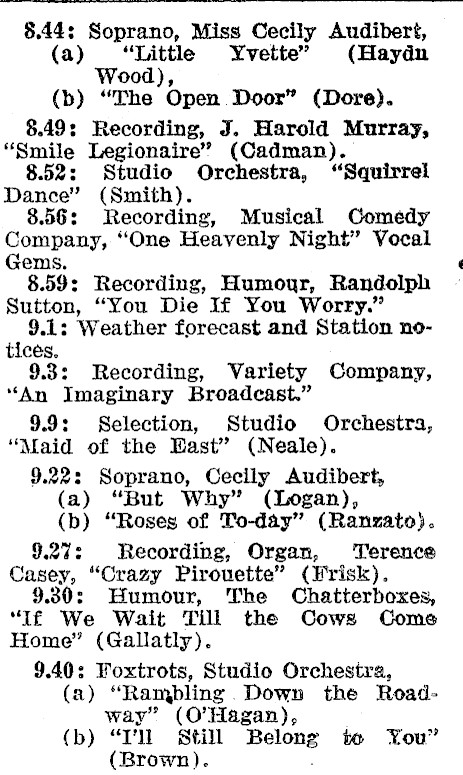 8.44: Soprano, Miss Cecily Audibert,
(a) "Little Yvette" (Haydn Wood),
(b) "The Open Door" (Dore).

8.49: Recording, J. Harold Murray, "Smile Legionaire" (Cadman).

8.52: Studio Orchestra, "Squirrel Dance" (Smith).

8.56: Recording, Musical Comedy Company, "One Heavenly Night" Vocal Gems.

8.59: Recording, Humour, Randolph Sutton, "You Die If You Worry."

9.1: Weather forecast and Station notices.

9.3: Recording, Variety Company, "An Imaginary Broadcast."

9.9: Selection, Studio Orchestra, "Maid of the East" (Neale).

9.22: Soprano, Cecily Audibert,
(a) "But Why" (Logan),
(b) "Roses of To-day" (Ranzato).

9.27: Recording, Organ, Terence Casey, "Crazy Pirouette" (Frisk).

9.30: Humour, The Chatterboxes, "If We Wait Till the Cows Come Home" (Gallatly).

9.40: Foxtrots, Studio Orchestra,
(a) "Rambling Down the Roadway" (O'Hagan),
(b) "I'll Still Belong to You" (Brown).